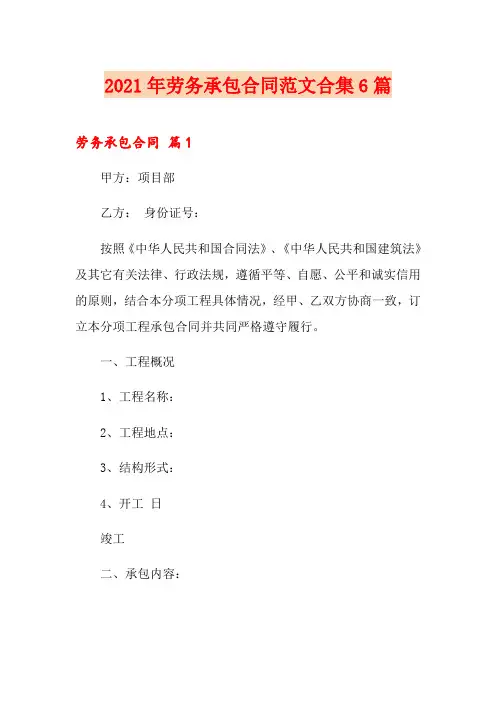 2021年劳务承包合同范文合集6篇

劳务承包合同 篇1

甲方：项目部

乙方： 身份证号：

按照《中华人民共和国合同法》、《中华人民共和国建筑法》及其它有关法律、行政法规，遵循平等、自愿、公平和诚实信用的原则，结合本分项工程具体情况，经甲、乙双方协商一致，订立本分项工程承包合同并共同严格遵守履行。

一、工程概况

1、工程名称：

2、工程地点：

3、结构形式：

4、开工 日

竣工

二、承包内容：